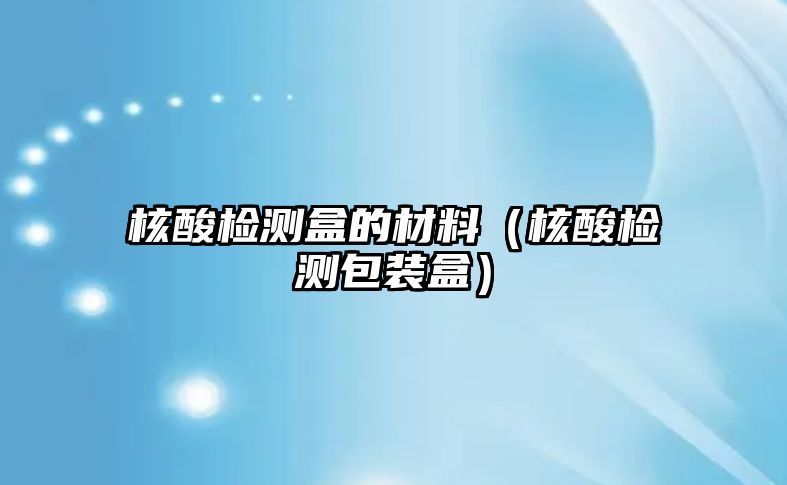 核酸检测盒的材料（核酸检测包装盒）